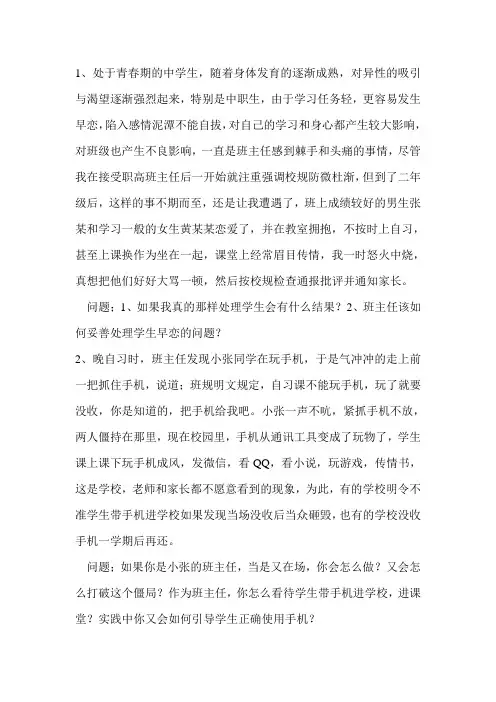 1、处于青春期的中学生，随着身体发育的逐渐成熟，对异性的吸引与渴望逐渐强烈起来，特别是中职生，由于学习任务轻，更容易发生早恋，陷入感情泥潭不能自拔，对自己的学习和身心都产生较大影响，对班级也产生不良影响，一直是班主任感到棘手和头痛的事情，尽管我在接受职高班主任后一开始就注重强调校规防微杜渐，但到了二年级后，这样的事不期而至，还是让我遭遇了，班上成绩较好的男生张某和学习一般的女生黄某某恋爱了，并在教室拥抱，不按时上自习，甚至上课换作为坐在一起，课堂上经常眉目传情，我一时怒火中烧，真想把他们好好大骂一顿，然后按校规检查通报批评并通知家长。

问题：1、如果我真的那样处理学生会有什么结果？2、班主任该如何妥善处理学生早恋的问题？

2、晚自习时，班主任发现小张同学在玩手机，于是气冲冲的走上前一把抓住手机，说道：班规明文规定，自习课不能玩手机，玩了就要没收，你是知道的，把手机给我吧。小张一声不吭，紧抓手机不放，两人僵持在那里，现在校园里，手机从通讯工具变成了玩物了，学生课上课下玩手机成风，发微信，看QQ，看小说，玩游戏，传情书，这是学校，老师和家长都不愿意看到的现象，为此，有的学校明令不准学生带手机进学校如果发现当场没收后当众砸毁，也有的学校没收手机一学期后再还。

问题：如果你是小张的班主任，当是又在场，你会怎么做？又会怎么打破这个僵局？作为班主任，你怎么看待学生带手机进学校，进课堂？实践中你又会如何引导学生正确使用手机？